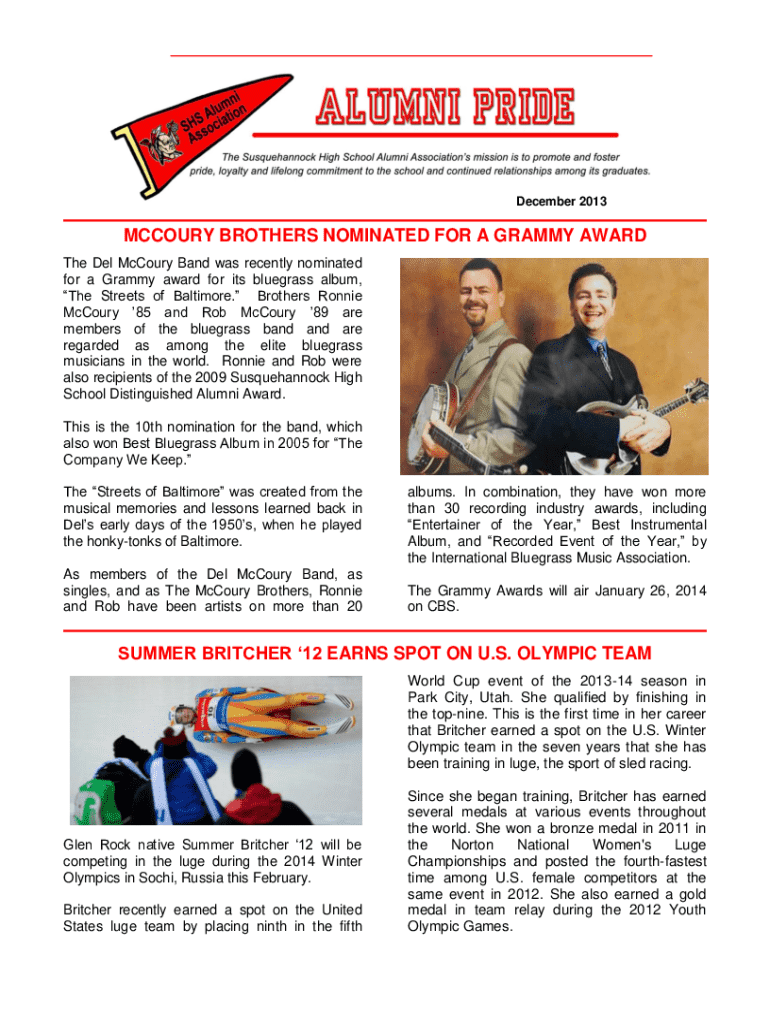 SHS Alumni Association

ALUMNI PRIDE

The Susquehannock High School Alumni Association's mission is to promote and foster pride, loyalty and lifelong commitment to the school and continued relationships among its graduates.

December 2013

MCCOURY BROTHERS NOMINATED FOR A GRAMMY AWARD

The Del McCoury Band was recently nominated for a Grammy award for its bluegrass album, "The Streets of Baltimore." Brothers Ronnie McCoury '85 and Rob McCoury '89 are members of the bluegrass band and are regarded as among the elite bluegrass musicians in the world. Ronnie and Rob were also recipients of the 2009 Susquehannock High School Distinguished Alumni Award.

This is the 10th nomination for the band, which also won Best Bluegrass Album in 2005 for "The Company We Keep."

The "Streets of Baltimore" was created from the musical memories and lessons learned back in Del's early days of the 1950's, when he played the honky-tonks of Baltimore.

As members of the Del McCoury Band, as singles, and as The McCoury Brothers, Ronnie and Rob have been artists on more than 20 albums. In combination, they have won more than 30 recording industry awards, including "Entertainer of the Year," Best Instrumental Album, and "Recorded Event of the Year," by the International Bluegrass Music Association.

The Grammy Awards will air January 26, 2014 on CBS.

SUMMER BRITCHER '12 EARNS SPOT ON U.S. OLYMPIC TEAM

Glen Rock native Summer Britcher '12 will be competing in the luge during the 2014 Winter Olympics in Sochi, Russia this February.

Britcher recently earned a spot on the United States luge team by placing ninth in the fifth World Cup event of the 2013-14 season in Park City, Utah. She qualified by finishing in the top-nine. This is the first time in her career that Britcher earned a spot on the U.S. Winter Olympic team in the seven years that she has been training in luge, the sport of sled racing.

Since she began training, Britcher has earned several medals at various events throughout the world. She won a bronze medal in 2011 in the Norton National Women's Luge Championships and posted the fourth-fastest time among U.S. female competitors at the same event in 2012. She also earned a gold medal in team relay during the 2012 Youth Olympic Games.